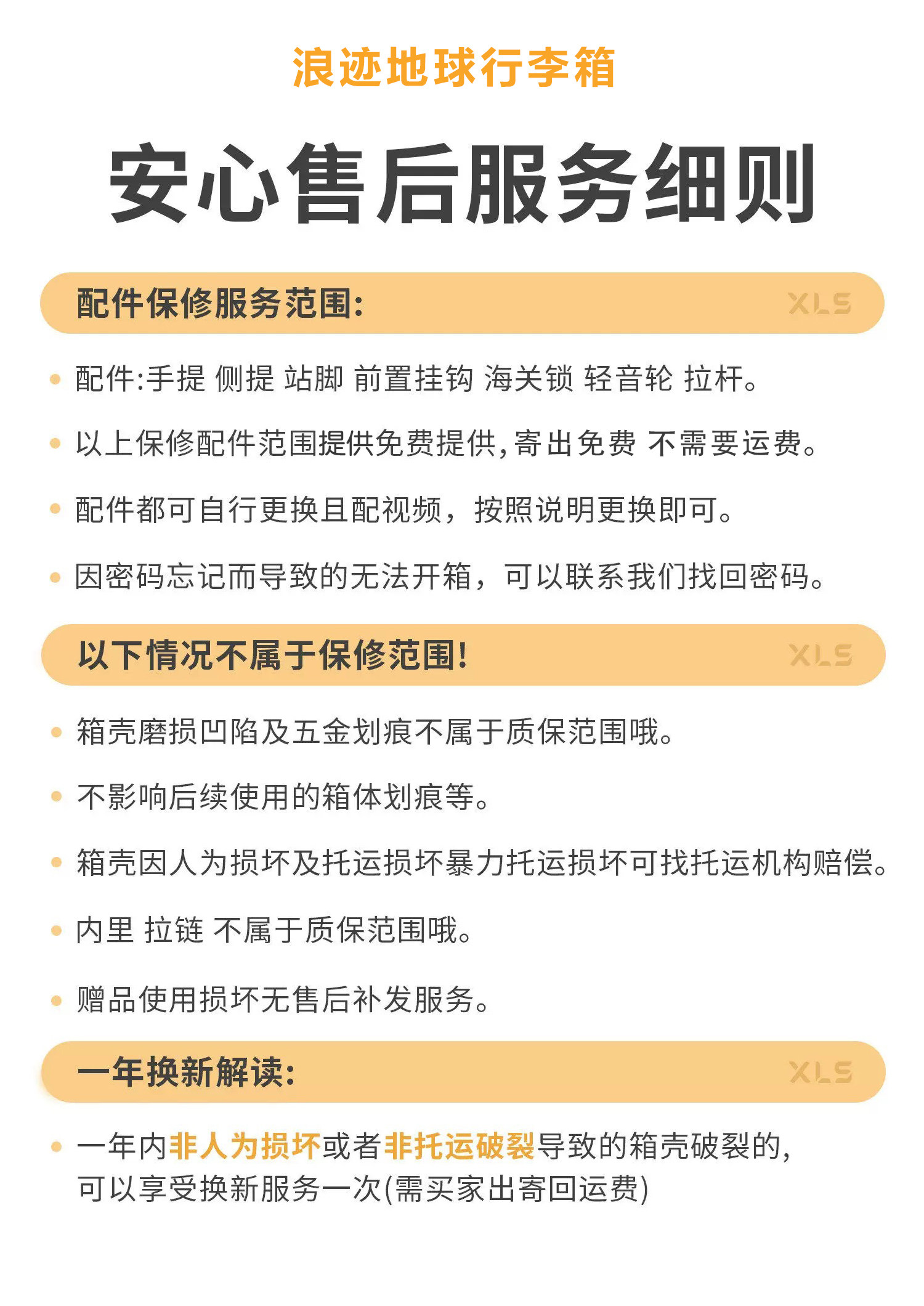 浪迹地球行李箱

安心售后服务细则

配件保修服务范围: XLS

• 配件:手提 侧提 站脚 前置挂钩 海关锁 轻音轮 拉杆。

• 以上保修配件范围提供免费提供,寄出免费 不需要运费。

• 配件都可自行更换且配视频，按照说明更换即可。

• 因密码忘记而导致的无法开箱，可以联系我们找回密码。

以下情况不属于保修范围! XLS

• 箱壳磨损凹陷及五金划痕不属于质保范围哦。

• 不影响后续使用的箱体划痕等。

• 箱壳因人为损坏及托运损坏暴力托运损坏可找托运机构赔偿。

• 内里 拉链 不属于质保范围哦。

• 赠品使用损坏无售后补发服务。

一年换新解读: XLS

• 一年内非人为损坏或者非托运破裂导致的箱壳破裂的,可以享受换新服务一次(需买家出寄回运费)